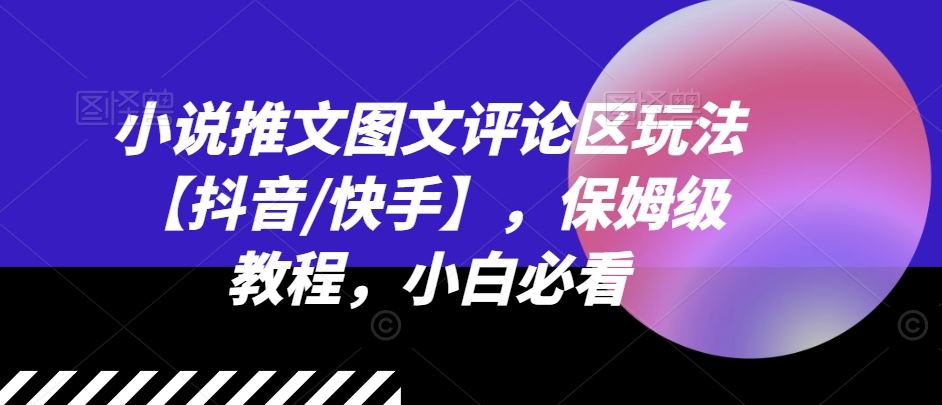 小说推文图文评论区玩法【抖音/快手】，保姆级教程，小白必看